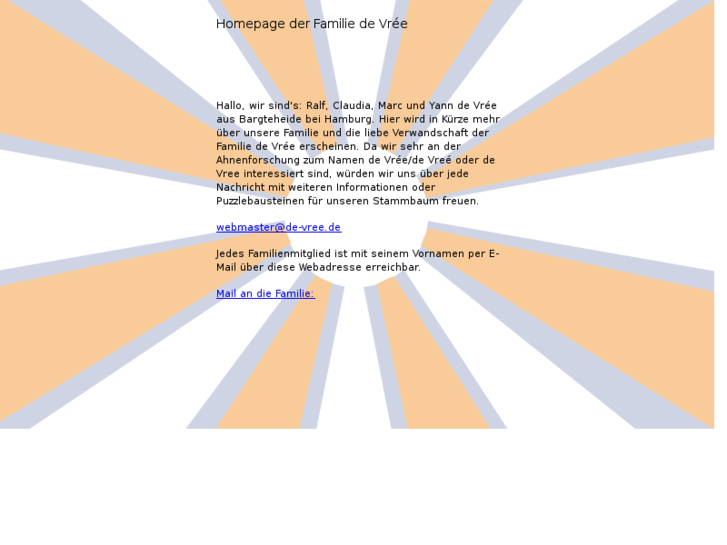 Homepage der Familie de Vrée

Hallo, wir sind's: Ralf, Claudia, Marc und Yann de Vrée aus Bargteheide bei Hamburg. Hier wird in Kürze mehr über unsere Familie und die liebe Verwandschaft der Familie de Vrée erscheinen. Da wir sehr an der Ahnenforschung zum Namen de Vrée/de Vreé oder de Vree interessiert sind, würden wir uns über jede Nachricht mit weiteren Informationen oder Puzzlebausteinen für unseren Stammbaum freuen.

webmaster@de-vree.de

Jedes Familienmitglied ist mit seinem Vornamen per E-Mail über diese Webadresse erreichbar.

Mail an die Familie: